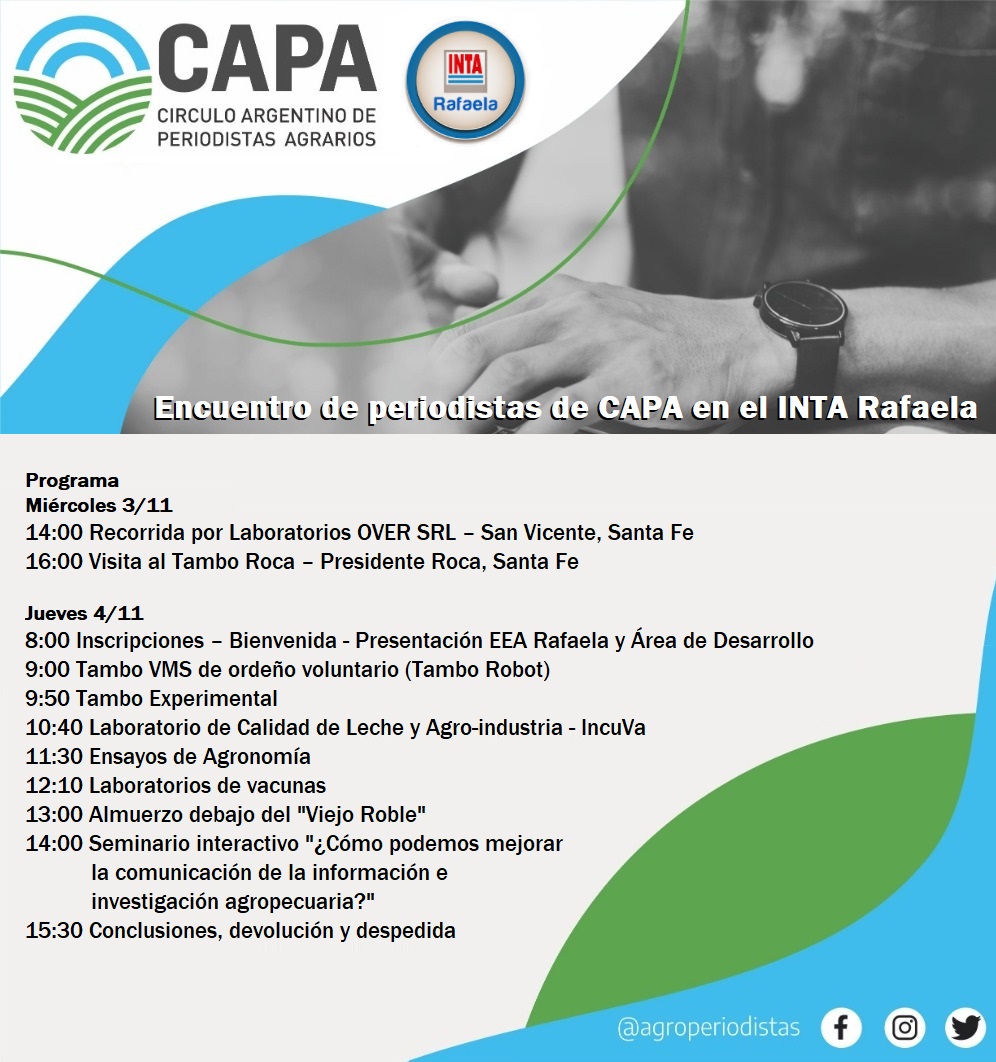 CAPA
CIRCULO ARGENTINO DE PERIODISTAS AGRARIOS

INTA
Rafaela

Encuentro de periodistas de CAPA en el INTA Rafaela

Programa
Miércoles 3/11
14:00 Recorrida por Laboratorios OVER SRL – San Vicente, Santa Fe
16:00 Visita al Tambo Roca – Presidente Roca, Santa Fe

Jueves 4/11
8:00 Inscripciones – Bienvenida - Presentación EEA Rafaela y Área de Desarrollo
9:00 Tambo VMS de ordeño voluntario (Tambo Robot)
9:50 Tambo Experimental
10:40 Laboratorio de Calidad de Leche y Agro-industria - IncuVa
11:30 Ensayos de Agronomía
12:10 Laboratorios de vacunas
13:00 Almuerzo debajo del "Viejo Roble"
14:00 Seminario interactivo "¿Cómo podemos mejorar la comunicación de la información e investigación agropecuaria?"
15:30 Conclusiones, devolución y despedida

@agroperiodistas